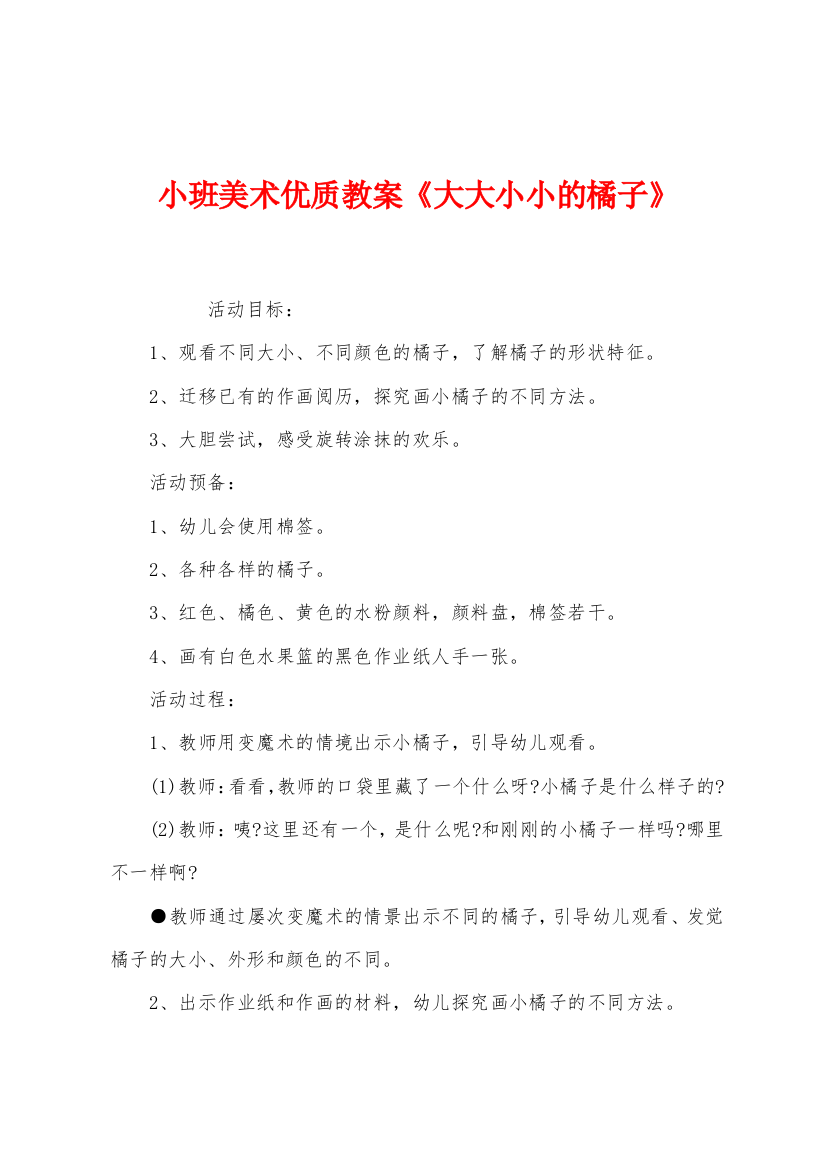 小班美术优质教案《大大小小的橘子》

活动目标：

1、观看不同大小、不同颜色的橘子，了解橘子的形状特征。

2、迁移已有的作画阅历，探究画小橘子的不同方法。

3、大胆尝试，感受旋转涂抹的欢乐。

活动预备：

1、幼儿会使用棉签。

2、各种各样的橘子。

3、红色、橘色、黄色的水粉颜料，颜料盘，棉签若干。

4、画有白色水果篮的黑色作业纸人手一张。

活动过程：

1、教师用变魔术的情境出示小橘子，引导幼儿观看。

(1)教师：看看，教师的口袋里藏了一个什么呀?小橘子是什么样子的?

(2)教师：咦?这里还有一个，是什么呢?和刚刚的小橘子一样吗?哪里不一样啊?

●教师通过屡次变魔术的情景出示不同的橘子，引导幼儿观看、发觉橘子的大小、外形和颜色的不同。

2、出示作业纸和作画的材料，幼儿探究画小橘子的不同方法。